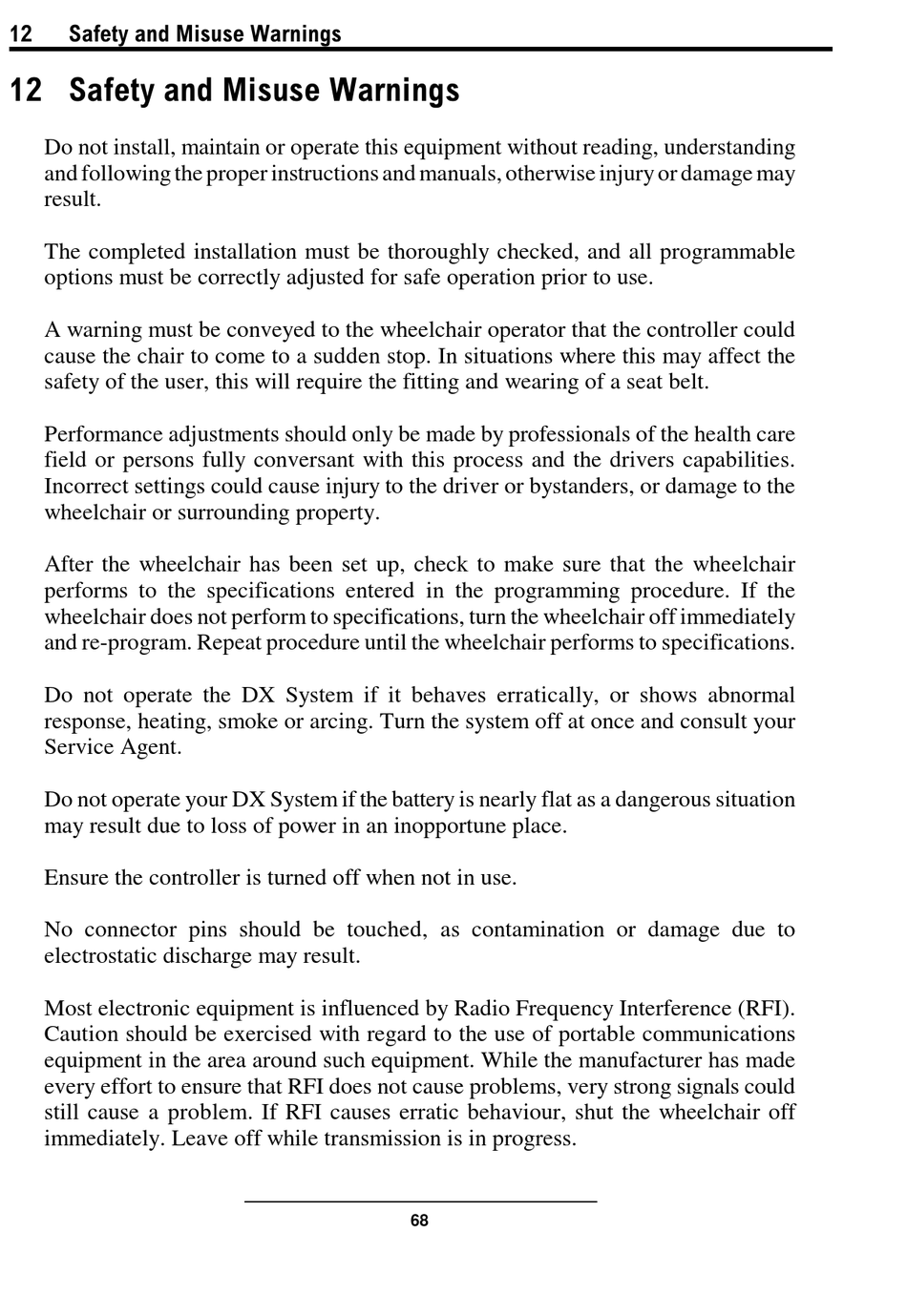 12 Safety and Misuse Warnings

12 Safety and Misuse Warnings

Do not install, maintain or operate this equipment without reading, understanding and following the proper instructions and manuals, otherwise injury or damage may result.

The completed installation must be thoroughly checked, and all programmable options must be correctly adjusted for safe operation prior to use.

A warning must be conveyed to the wheelchair operator that the controller could cause the chair to come to a sudden stop. In situations where this may affect the safety of the user, this will require the fitting and wearing of a seat belt.

Performance adjustments should only be made by professionals of the health care field or persons fully conversant with this process and the drivers capabilities. Incorrect settings could cause injury to the driver or bystanders, or damage to the wheelchair or surrounding property.

After the wheelchair has been set up, check to make sure that the wheelchair performs to the specifications entered in the programming procedure. If the wheelchair does not perform to specifications, turn the wheelchair off immediately and re-program. Repeat procedure until the wheelchair performs to specifications.

Do not operate the DX System if it behaves erratically, or shows abnormal response, heating, smoke or arcing. Turn the system off at once and consult your Service Agent.

Do not operate your DX System if the battery is nearly flat as a dangerous situation may result due to loss of power in an inopportune place.

Ensure the controller is turned off when not in use.

No connector pins should be touched, as contamination or damage due to electrostatic discharge may result.

Most electronic equipment is influenced by Radio Frequency Interference (RFI). Caution should be exercised with regard to the use of portable communications equipment in the area around such equipment. While the manufacturer has made every effort to ensure that RFI does not cause problems, very strong signals could still cause a problem. If RFI causes erratic behaviour, shut the wheelchair off immediately. Leave off while transmission is in progress.

68